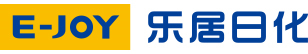 E-JOY 乐居日化